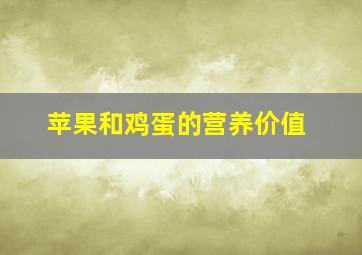 苹果和鸡蛋的营养价值